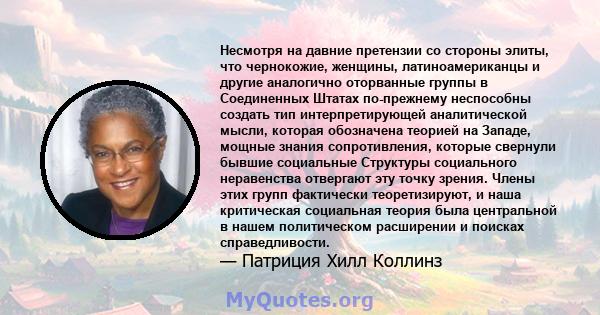 Несмотря на давние претензии со стороны элиты, что чернокожие, женщины, латиноамериканцы и другие аналогично оторванные группы в Соединенных Штатах по-прежнему неспособны создать тип интерпретирующей аналитической мысли, которая обозначена теорией на Западе, мощные знания сопротивления, которые свернули бывшие социальные Структуры социального неравенства отвергают эту точку зрения. Члены этих групп фактически теоретизируют, и наша критическая социальная теория была центральной в нашем политическом расширении и поисках справедливости.
— Патриция Хилл Коллинз

MyQuotes.org